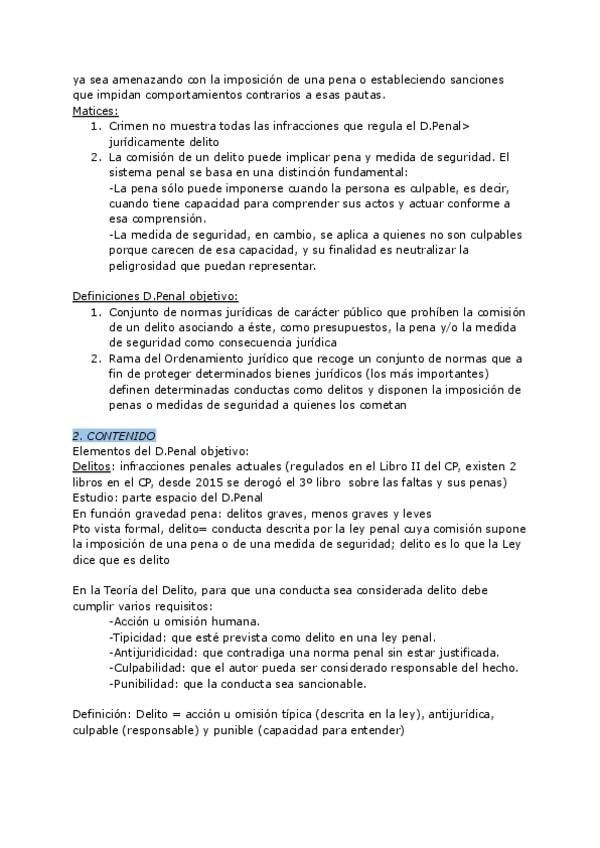 ya sea amenazando con la imposición de una pena o estableciendo sanciones que impidan comportamientos contrarios a esas pautas.

Matices:
1. Crimen no muestra todas las infracciones que regula el D.Penal> jurídicamente delito
2. La comisión de un delito puede implicar pena y medida de seguridad. El sistema penal se basa en una distinción fundamental:
-La pena sólo puede imponerse cuando la persona es culpable, es decir, cuando tiene capacidad para comprender sus actos y actuar conforme a esa comprensión.
-La medida de seguridad, en cambio, se aplica a quienes no son culpables porque carecen de esa capacidad, y su finalidad es neutralizar la peligrosidad que puedan representar.

Definiciones D.Penal objetivo:
1. Conjunto de normas jurídicas de carácter público que prohíben la comisión de un delito asociando a éste, como presupuestos, la pena y/o la medida de seguridad como consecuencia jurídica
2. Rama del Ordenamiento jurídico que recoge un conjunto de normas que a fin de proteger determinados bienes jurídicos (los más importantes) definen determinadas conductas como delitos y disponen la imposición de penas o medidas de seguridad a quienes los cometan

2. CONTENIDO
Elementos del D.Penal objetivo:
Delitos: infracciones penales actuales (regulados en el Libro II del CP, existen 2 libros en el CP, desde 2015 se derogó el 3º libro sobre las faltas y sus penas)
Estudio: parte espacio del D.Penal
En función gravedad pena: delitos graves, menos graves y leves
Pto vista formal, delito= conducta descrita por la ley penal cuya comisión supone la imposición de una pena o de una medida de seguridad; delito es lo que la Ley dice que es delito

En la Teoría del Delito, para que una conducta sea considerada delito debe cumplir varios requisitos:
-Acción u omisión humana.
-Tipicidad: que esté prevista como delito en una ley penal.
-Antijuridicidad: que contradiga una norma penal sin estar justificada.
-Culpabilidad: que el autor pueda ser considerado responsable del hecho.
-Punibilidad: que la conducta sea sancionable.

Definición: Delito = acción u omisión típica (descrita en la ley), antijurídica, culpable (responsable) y punible (capacidad para entender)